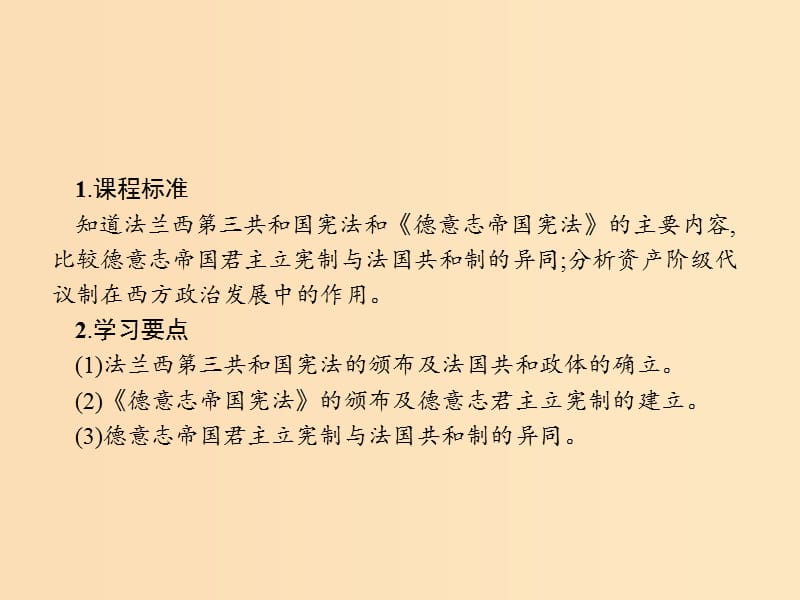 1.课程标准

知道法兰西第三共和国宪法和《德意志帝国宪法》的主要内容,比较德意志帝国君主立宪制与法国共和制的异同;分析资产阶级代议制在西方政治发展中的作用。

2.学习要点

(1)法兰西第三共和国宪法的颁布及法国共和政体的确立。

(2)《德意志帝国宪法》的颁布及德意志君主立宪制的建立。

(3)德意志帝国君主立宪制与法国共和制的异同。